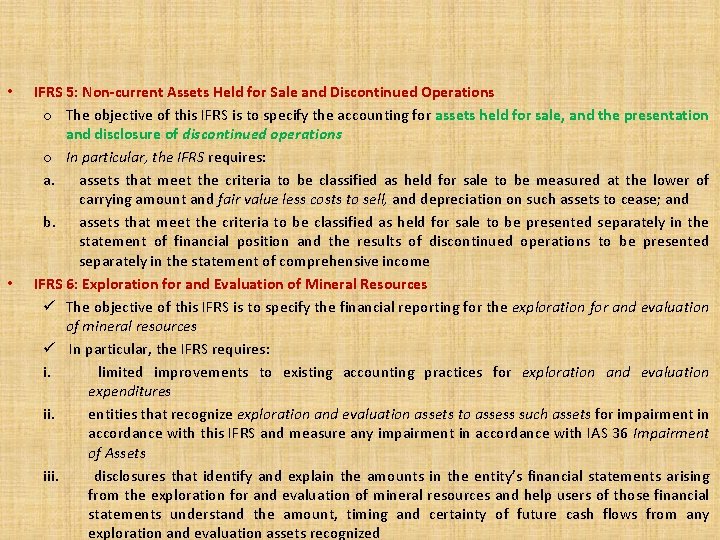 • IFRS 5: Non-current Assets Held for Sale and Discontinued Operations

o The objective of this IFRS is to specify the accounting for assets held for sale, and the presentation and disclosure of discontinued operations

o In particular, the IFRS requires:

a. assets that meet the criteria to be classified as held for sale to be measured at the lower of carrying amount and fair value less costs to sell, and depreciation on such assets to cease; and

b. assets that meet the criteria to be classified as held for sale to be presented separately in the statement of financial position and the results of discontinued operations to be presented separately in the statement of comprehensive income

• IFRS 6: Exploration for and Evaluation of Mineral Resources

✓ The objective of this IFRS is to specify the financial reporting for the exploration for and evaluation of mineral resources

✓ In particular, the IFRS requires:

i. limited improvements to existing accounting practices for exploration and evaluation expenditures

ii. entities that recognize exploration and evaluation assets to assess such assets for impairment in accordance with this IFRS and measure any impairment in accordance with IAS 36 Impairment of Assets

iii. disclosures that identify and explain the amounts in the entity's financial statements arising from the exploration for and evaluation of mineral resources and help users of those financial statements understand the amount, timing and certainty of future cash flows from any exploration and evaluation assets recognized